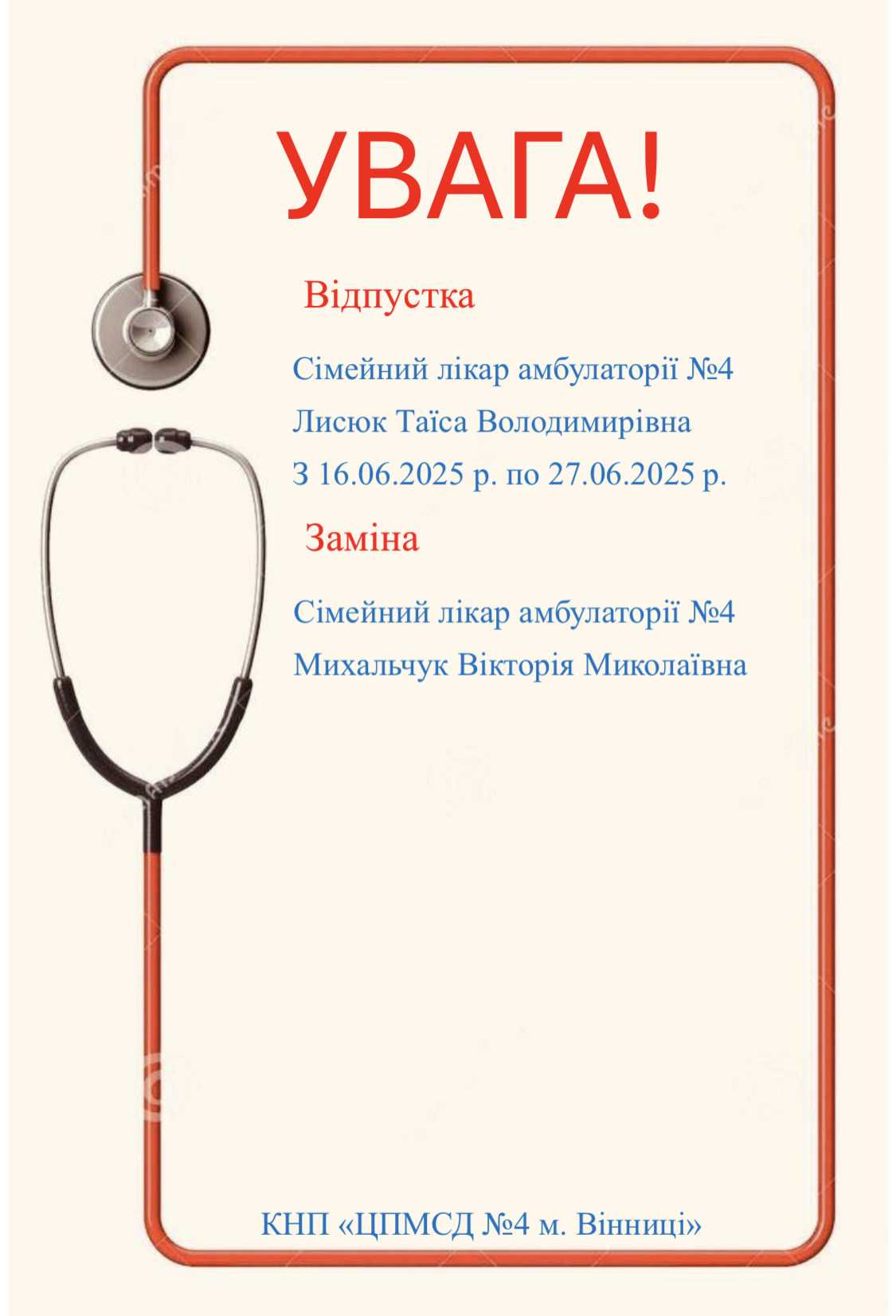 УВАГА!

Відпустка

Сімейний лікар амбулаторії №4
Лисюк Таїса Володимирівна
З 16.06.2025 р. по 27.06.2025 р.

Заміна

Сімейний лікар амбулаторії №4
Михальчук Вікторія Миколаївна

КНП «ЦПМСД №4 м. Вінниці»